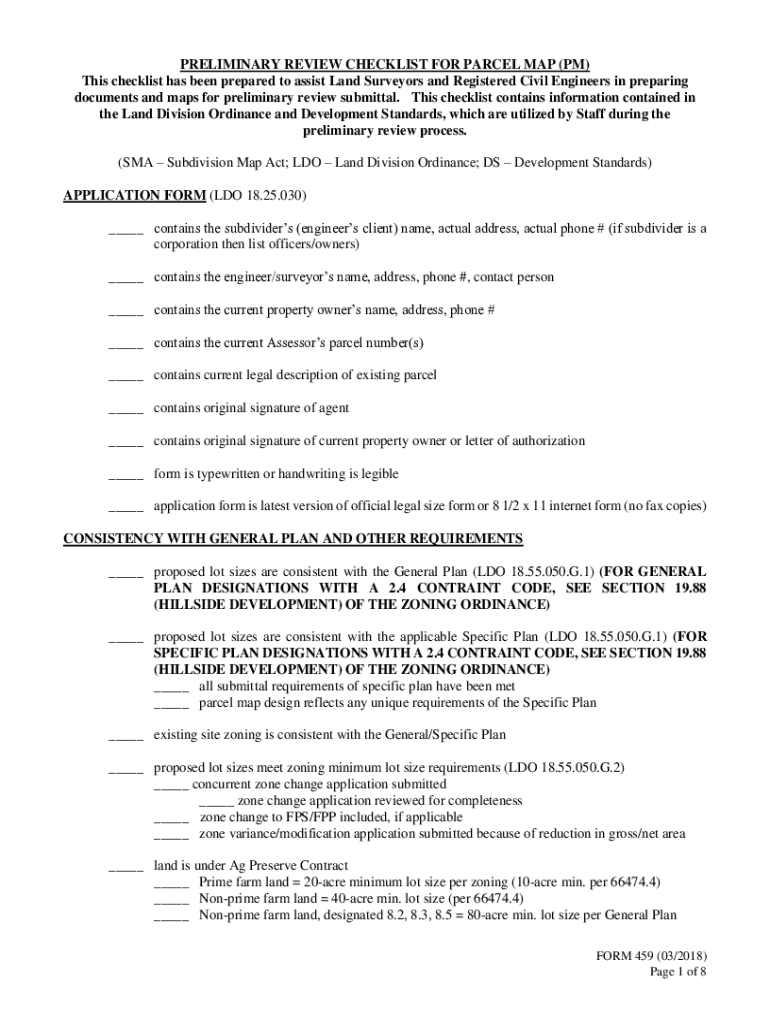 PRELIMINARY REVIEW CHECKLIST FOR PARCEL MAP (PM)
This checklist has been prepared to assist Land Surveyors and Registered Civil Engineers in preparing documents and maps for preliminary review submittal. This checklist contains information contained in the Land Division Ordinance and Development Standards, which are utilized by Staff during the preliminary review process.

(SMA – Subdivision Map Act; LDO – Land Division Ordinance; DS – Development Standards)

APPLICATION FORM (LDO 18.25.030)

_____ contains the subdivider's (engineer's client) name, actual address, actual phone # (if subdivider is a corporation then list officers/owners)

_____ contains the engineer/surveyor's name, address, phone #, contact person

_____ contains the current property owner's name, address, phone #

_____ contains the current Assessor's parcel number(s)

_____ contains current legal description of existing parcel

_____ contains original signature of agent

_____ contains original signature of current property owner or letter of authorization

_____ form is typewritten or handwriting is legible

_____ application form is latest version of official legal size form or 8 1/2 x 11 internet form (no fax copies)

CONSISTENCY WITH GENERAL PLAN AND OTHER REQUIREMENTS

_____ proposed lot sizes are consistent with the General Plan (LDO 18.55.050.G.1) (FOR GENERAL PLAN DESIGNATIONS WITH A 2.4 CONTRAINT CODE, SEE SECTION 19.88 (HILLSIDE DEVELOPMENT) OF THE ZONING ORDINANCE)

_____ proposed lot sizes are consistent with the applicable Specific Plan (LDO 18.55.050.G.1) (FOR SPECIFIC PLAN DESIGNATIONS WITH A 2.4 CONTRAINT CODE, SEE SECTION 19.88 (HILLSIDE DEVELOPMENT) OF THE ZONING ORDINANCE)
_____ all submittal requirements of specific plan have been met
_____ parcel map design reflects any unique requirements of the Specific Plan

_____ existing site zoning is consistent with the General/Specific Plan

_____ proposed lot sizes meet zoning minimum lot size requirements (LDO 18.55.050.G.2)
_____ concurrent zone change application submitted
_____ zone change application reviewed for completeness
_____ zone change to FPS/FPP included, if applicable
_____ zone variance/modification application submitted because of reduction in gross/net area

_____ land is under Ag Preserve Contract
_____ Prime farm land = 20-acre minimum lot size per zoning (10-acre min. per 66474.4)
_____ Non-prime farm land = 40-acre min. lot size (per 66474.4)
_____ Non-prime farm land, designated 8.2, 8.3, 8.5 = 80-acre min. lot size per General Plan

FORM 459 (03/2018)
Page 1 of 8